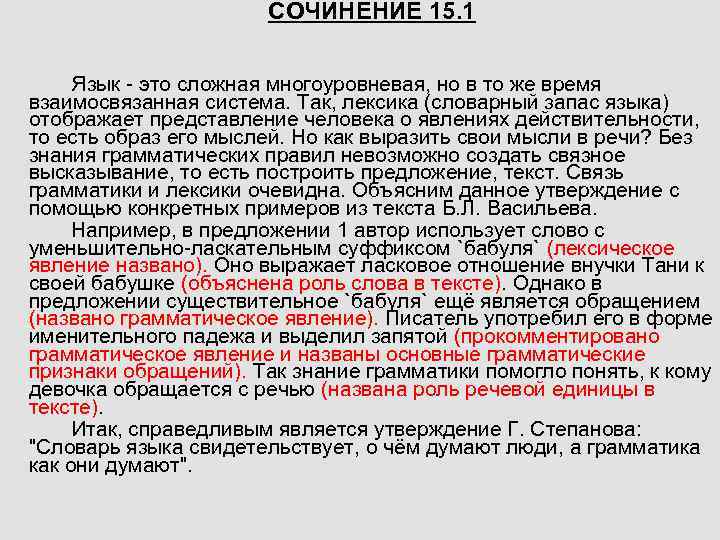 СОЧИНЕНИЕ 15.1

Язык - это сложная многоуровневая, но в то же время взаимосвязанная система. Так, лексика (словарный запас языка) отображает представление человека о явлениях действительности, то есть образ его мыслей. Но как выразить свои мысли в речи? Без знания грамматических правил невозможно создать связное высказывание, то есть построить предложение, текст. Связь грамматики и лексики очевидна. Объясним данное утверждение с помощью конкретных примеров из текста Б.Л. Васильева.

Например, в предложении 1 автор использует слово с уменьшительно-ласкательным суффиксом `бабуля` (лексическое явление названо). Оно выражает ласковое отношение внучки Тани к своей бабушке (объяснена роль слова в тексте). Однако в предложении существительное `бабуля` ещё является обращением (названо грамматическое явление). Писатель употребил его в форме именительного падежа и выделил запятой (прокомментировано грамматическое явление и названы основные грамматические признаки обращений). Так знание грамматики помогло понять, к кому девочка обращается с речью (названа роль речевой единицы в тексте).

Итак, справедливым является утверждение Г. Степанова: "Словарь языка свидетельствует, о чём думают люди, а грамматика как они думают".